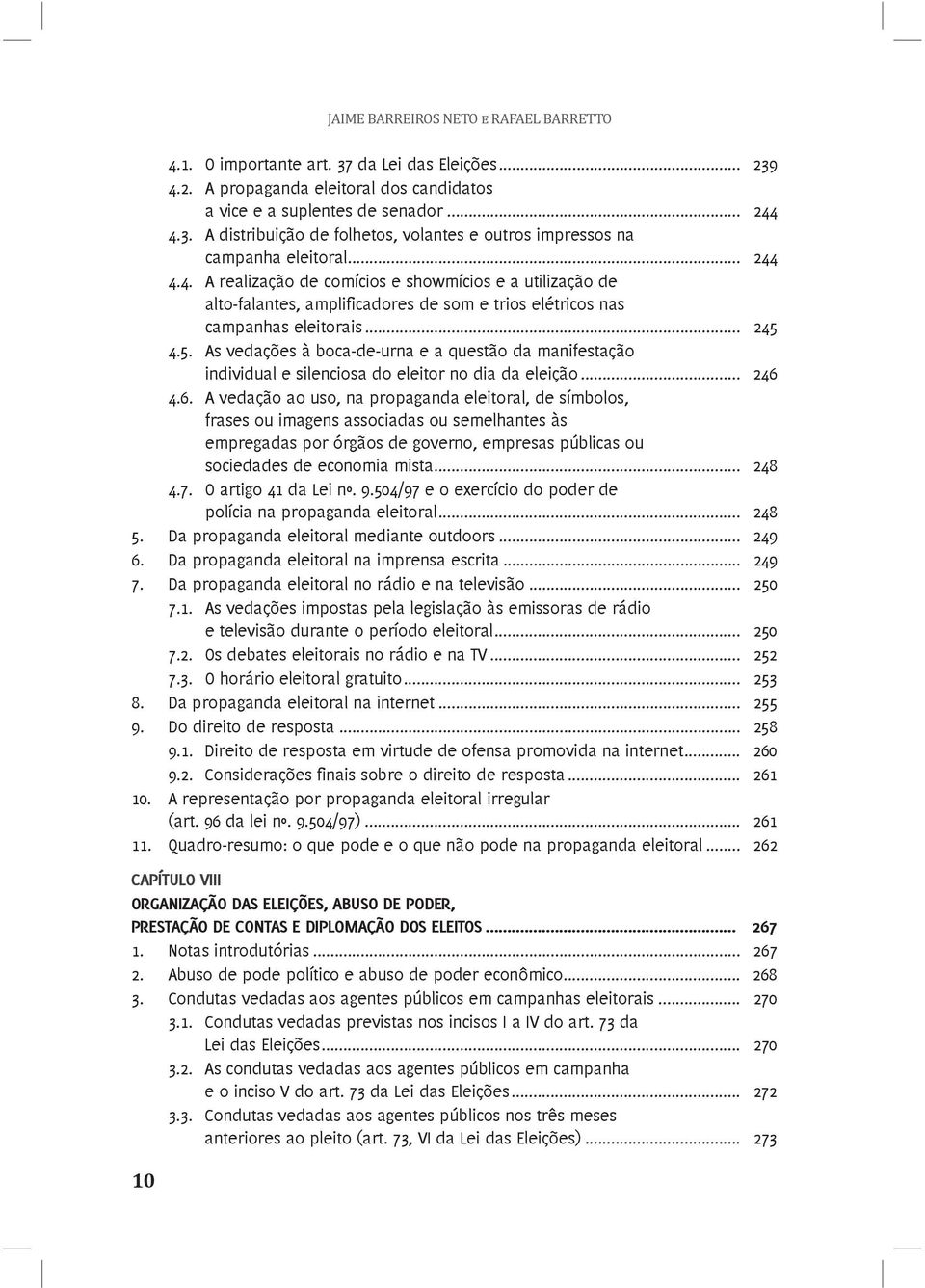 JAIME BARREIROS NETO E RAFAEL BARRETTO

4.1. O importante art. 37 da Lei das Eleições ........ 239
4.2. A propaganda eleitoral dos candidatos a vice e a suplentes de senador ........ 244
4.3. A distribuição de folhetos, volantes e outros impressos na campanha eleitoral ........ 244
4.4. A realização de comícios e showmícios e a utilização de alto-falantes, amplificadores de som e trios elétricos nas campanhas eleitorais ........ 245
4.5. As vedações à boca-de-urna e a questão da manifestação individual e silenciosa do eleitor no dia da eleição ........ 246
4.6. A vedação ao uso, na propaganda eleitoral, de símbolos, frases ou imagens associadas ou semelhantes às empregadas por órgãos de governo, empresas públicas ou sociedades de economia mista ........ 248
4.7. O artigo 41 da Lei nº. 9.504/97 e o exercício do poder de polícia na propaganda eleitoral ........ 248
5. Da propaganda eleitoral mediante outdoors ........ 249
6. Da propaganda eleitoral na imprensa escrita ........ 249
7. Da propaganda eleitoral no rádio e na televisão ........ 250
7.1. As vedações impostas pela legislação às emissoras de rádio e televisão durante o período eleitoral ........ 250
7.2. Os debates eleitorais no rádio e na TV ........ 252
7.3. O horário eleitoral gratuito ........ 253
8. Da propaganda eleitoral na internet ........ 255
9. Do direito de resposta ........ 258
9.1. Direito de resposta em virtude de ofensa promovida na internet ........ 260
9.2. Considerações finais sobre o direito de resposta ........ 261
10. A representação por propaganda eleitoral irregular (art. 96 da lei nº. 9.504/97) ........ 261
11. Quadro-resumo: o que pode e o que não pode na propaganda eleitoral ........ 262

CAPÍTULO VIII
ORGANIZAÇÃO DAS ELEIÇÕES, ABUSO DE PODER, PRESTAÇÃO DE CONTAS E DIPLOMAÇÃO DOS ELEITOS ........ 267
1. Notas introdutórias ........ 267
2. Abuso de pode político e abuso de poder econômico ........ 268
3. Condutas vedadas aos agentes públicos em campanhas eleitorais ........ 270
3.1. Condutas vedadas previstas nos incisos I a IV do art. 73 da Lei das Eleições ........ 270
3.2. As condutas vedadas aos agentes públicos em campanha e o inciso V do art. 73 da Lei das Eleições ........ 272
3.3. Condutas vedadas aos agentes públicos nos três meses anteriores ao pleito (art. 73, VI da Lei das Eleições) ........ 273

10